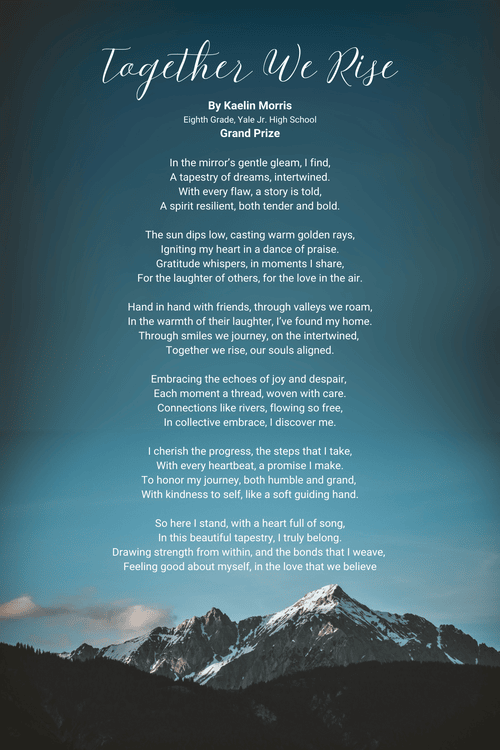 Together We Rise

By Kaelin Morris
Eighth Grade, Yale Jr. High School
Grand Prize

In the mirror's gentle gleam, I find,
A tapestry of dreams, intertwined.
With every flaw, a story is told,
A spirit resilient, both tender and bold.

The sun dips low, casting warm golden rays,
Igniting my heart in a dance of praise.
Gratitude whispers, in moments I share,
For the laughter of others, for the love in the air.

Hand in hand with friends, through valleys we roam,
In the warmth of their laughter, I've found my home.
Through smiles we journey, on the intertwined,
Together we rise, our souls aligned.

Embracing the echoes of joy and despair,
Each moment a thread, woven with care.
Connections like rivers, flowing so free,
In collective embrace, I discover me.

I cherish the progress, the steps that I take,
With every heartbeat, a promise I make.
To honor my journey, both humble and grand,
With kindness to self, like a soft guiding hand.

So here I stand, with a heart full of song,
In this beautiful tapestry, I truly belong.
Drawing strength from within, and the bonds that I weave,
Feeling good about myself, in the love that we believe